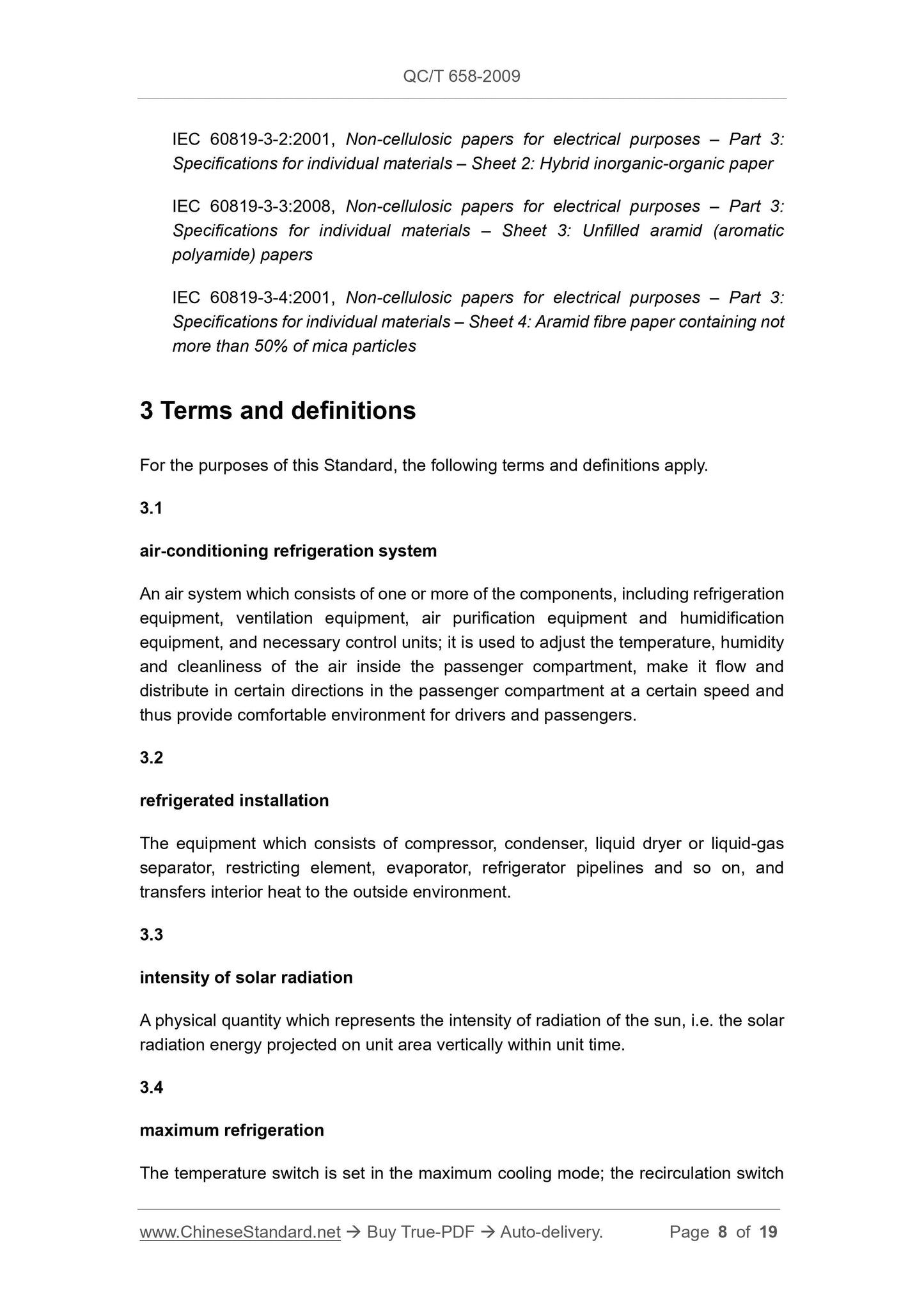 QC/T 658-2009

IEC 60819-3-2:2001, Non-cellulosic papers for electrical purposes – Part 3: Specifications for individual materials – Sheet 2: Hybrid inorganic-organic paper

IEC 60819-3-3:2008, Non-cellulosic papers for electrical purposes – Part 3: Specifications for individual materials – Sheet 3: Unfilled aramid (aromatic polyamide) papers

IEC 60819-3-4:2001, Non-cellulosic papers for electrical purposes – Part 3: Specifications for individual materials – Sheet 4: Aramid fibre paper containing not more than 50% of mica particles

3 Terms and definitions

For the purposes of this Standard, the following terms and definitions apply.

3.1

air-conditioning refrigeration system

An air system which consists of one or more of the components, including refrigeration equipment, ventilation equipment, air purification equipment and humidification equipment, and necessary control units; it is used to adjust the temperature, humidity and cleanliness of the air inside the passenger compartment, make it flow and distribute in certain directions in the passenger compartment at a certain speed and thus provide comfortable environment for drivers and passengers.

3.2

refrigerated installation

The equipment which consists of compressor, condenser, liquid dryer or liquid-gas separator, restricting element, evaporator, refrigerator pipelines and so on, and transfers interior heat to the outside environment.

3.3

intensity of solar radiation

A physical quantity which represents the intensity of radiation of the sun, i.e. the solar radiation energy projected on unit area vertically within unit time.

3.4

maximum refrigeration

The temperature switch is set in the maximum cooling mode; the recirculation switch

www.ChineseStandard.net → Buy True-PDF → Auto-delivery. Page 8 of 19